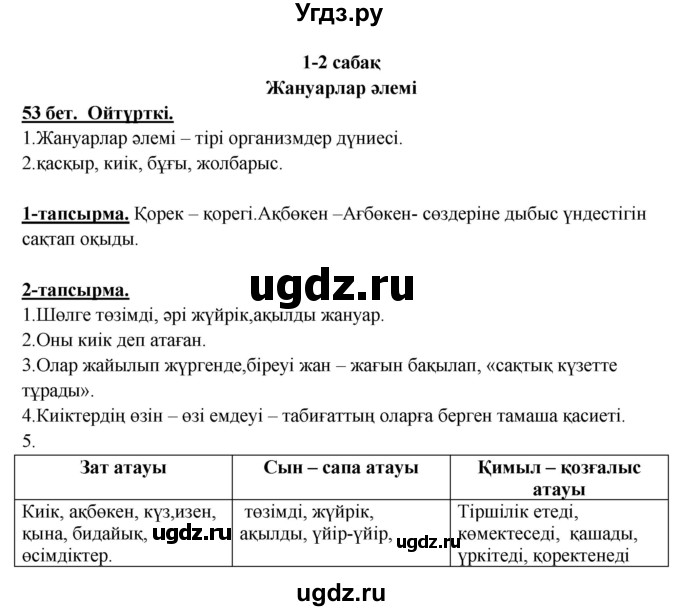 Угдз.ру

1-2 сабақ
Жануарлар әлемі

53 бет. Ойтүрткі.
1.Жануарлар әлемі – тірі организмдер дүниесі.
2.қасқыр, киік, бұғы, жолбарыс.

1-тапсырма. Қорек – қорегі.Ақбөкен –Ағбөкен- сөздеріне дыбыс үндестігін сақтап оқыды.

ugdz.ru

2-тапсырма.
1.Шөлге төзімді, әрі жүйрік,ақылды жануар.
2.Оны киік деп атаған.
3.Олар жайылып жүргенде,біреуі жан – жағын бақылап, «сақтық күзетте тұрады».
4.Киіктердің өзін – өзі емдеуі – табиғаттың оларға берген тамаша қасиеті.
5.

| Зат атауы | Сын – сапа атауы | Қимыл – қозғалыс атауы |
|---|---|---|
| Киік, ақбөкен, күз,изен, қына, бидайық, ugdz.ru өсімдіктер. | төзімді, жүйрік, ақылды, үйір-үйір, ugdz.ru | Тіршілік етеді, көмектеседі, қашады, үркітеді, қоректенеді |

ugdz.ru